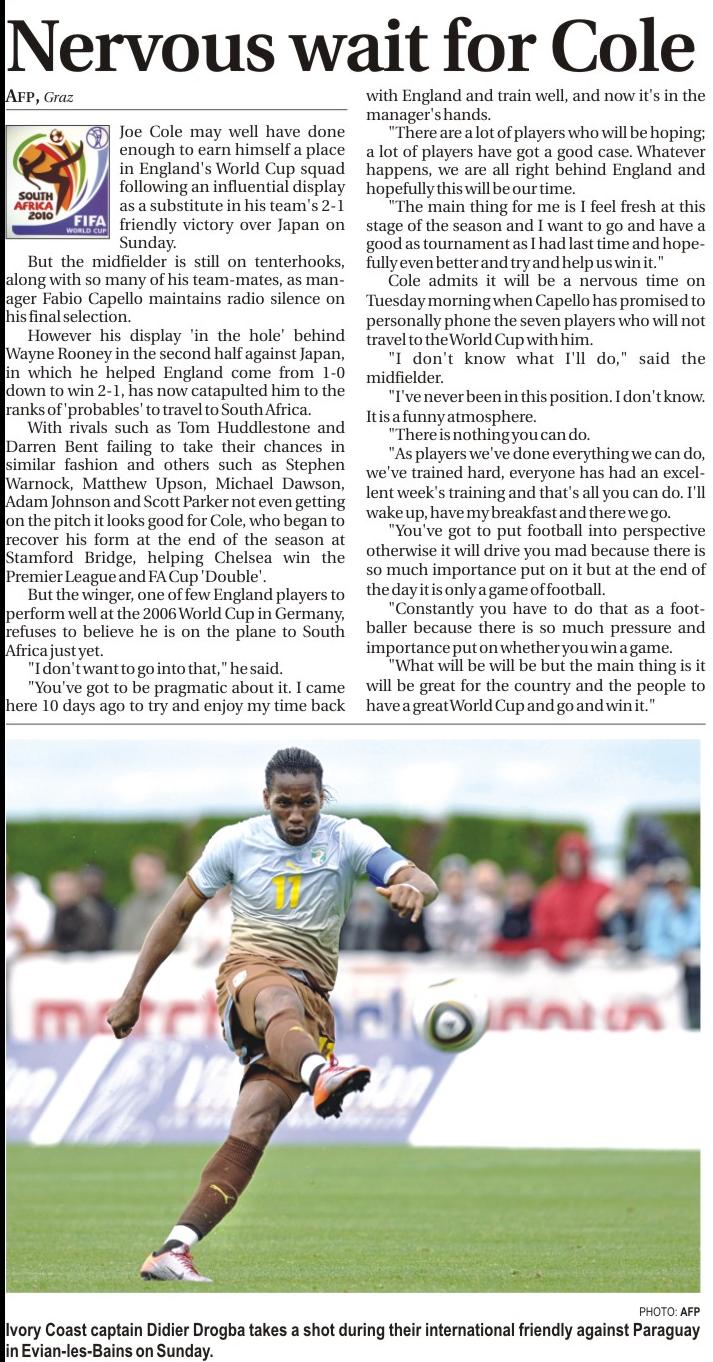 Nervous wait for Cole

AFP, Graz

SOUTH AFRICA 2010 FIFA WORLD CUP

Joe Cole may well have done enough to earn himself a place in England's World Cup squad following an influential display as a substitute in his team's 2-1 friendly victory over Japan on Sunday.

But the midfielder is still on tenterhooks, along with so many of his team-mates, as manager Fabio Capello maintains radio silence on his final selection.

However his display 'in the hole' behind Wayne Rooney in the second half against Japan, in which he helped England come from 1-0 down to win 2-1, has now catapulted him to the ranks of 'probables' to travel to South Africa.

With rivals such as Tom Huddlestone and Darren Bent failing to take their chances in similar fashion and others such as Stephen Warnock, Matthew Upson, Michael Dawson, Adam Johnson and Scott Parker not even getting on the pitch it looks good for Cole, who began to recover his form at the end of the season at Stamford Bridge, helping Chelsea win the Premier League and FA Cup 'Double'.

But the winger, one of few England players to perform well at the 2006 World Cup in Germany, refuses to believe he is on the plane to South Africa just yet.

"I don't want to go into that," he said.

"You've got to be pragmatic about it. I came here 10 days ago to try and enjoy my time back with England and train well, and now it's in the manager's hands.

"There are a lot of players who will be hoping; a lot of players have got a good case. Whatever happens, we are all right behind England and hopefully this will be our time.

"The main thing for me is I feel fresh at this stage of the season and I want to go and have a good as tournament as I had last time and hopefully even better and try and help us win it."

Cole admits it will be a nervous time on Tuesday morning when Capello has promised to personally phone the seven players who will not travel to the World Cup with him.

"I don't know what I'll do," said the midfielder.

"I've never been in this position. I don't know. It is a funny atmosphere.

"There is nothing you can do.

"As players we've done everything we can do, we've trained hard, everyone has had an excellent week's training and that's all you can do. I'll wake up, have my breakfast and there we go.

"You've got to put football into perspective otherwise it will drive you mad because there is so much importance put on it but at the end of the day it is only a game of football.

"Constantly you have to do that as a footballer because there is so much pressure and importance put on whether you win a game.

"What will be will be but the main thing is it will be great for the country and the people to have a great World Cup and go and win it."

PHOTO: AFP

Ivory Coast captain Didier Drogba takes a shot during their international friendly against Paraguay in Evian-les-Bains on Sunday.